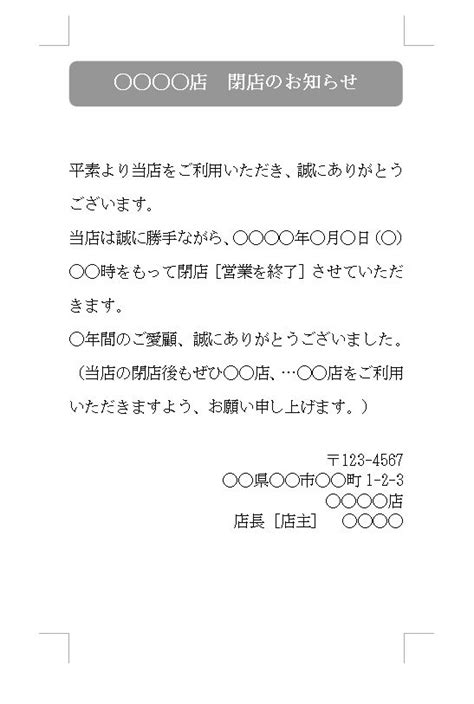 ○○○○店　閉店のお知らせ

平素より当店をご利用いただき、誠にありがとうございます。
当店は誠に勝手ながら、○○○○年○月○日（○）○○時をもって閉店［営業を終了］させていただきます。
○年間のご愛顧、誠にありがとうございました。
（当店の閉店後もぜひ○○店、…○○店をご利用いただきますよう、お願い申し上げます。）

〒123-4567
○○県○○市○○町 1-2-3
○○○○店
店長［店主］　○○○○